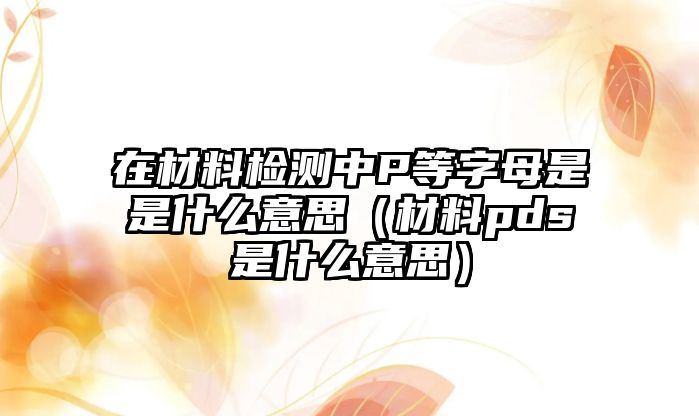 在材料检测中P等字母是是什么意思（材料pds是什么意思）